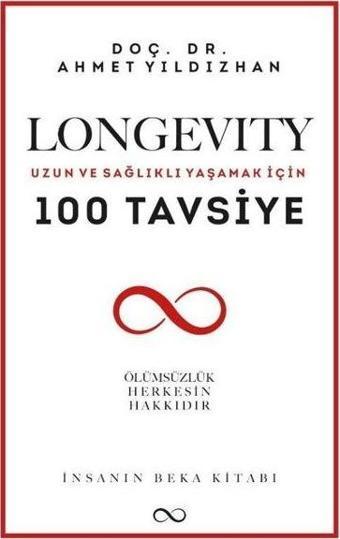 DOÇ. DR.
AHMET YILDIZHAN

LONGEVITY
UZUN VE SAĞLIKLI YAŞAMAK İÇİN
100 TAVSİYE

ÖLÜMSÜZLÜK
HERKESİN
HAKKIDIR

İNSANIN BEKA KİTABI